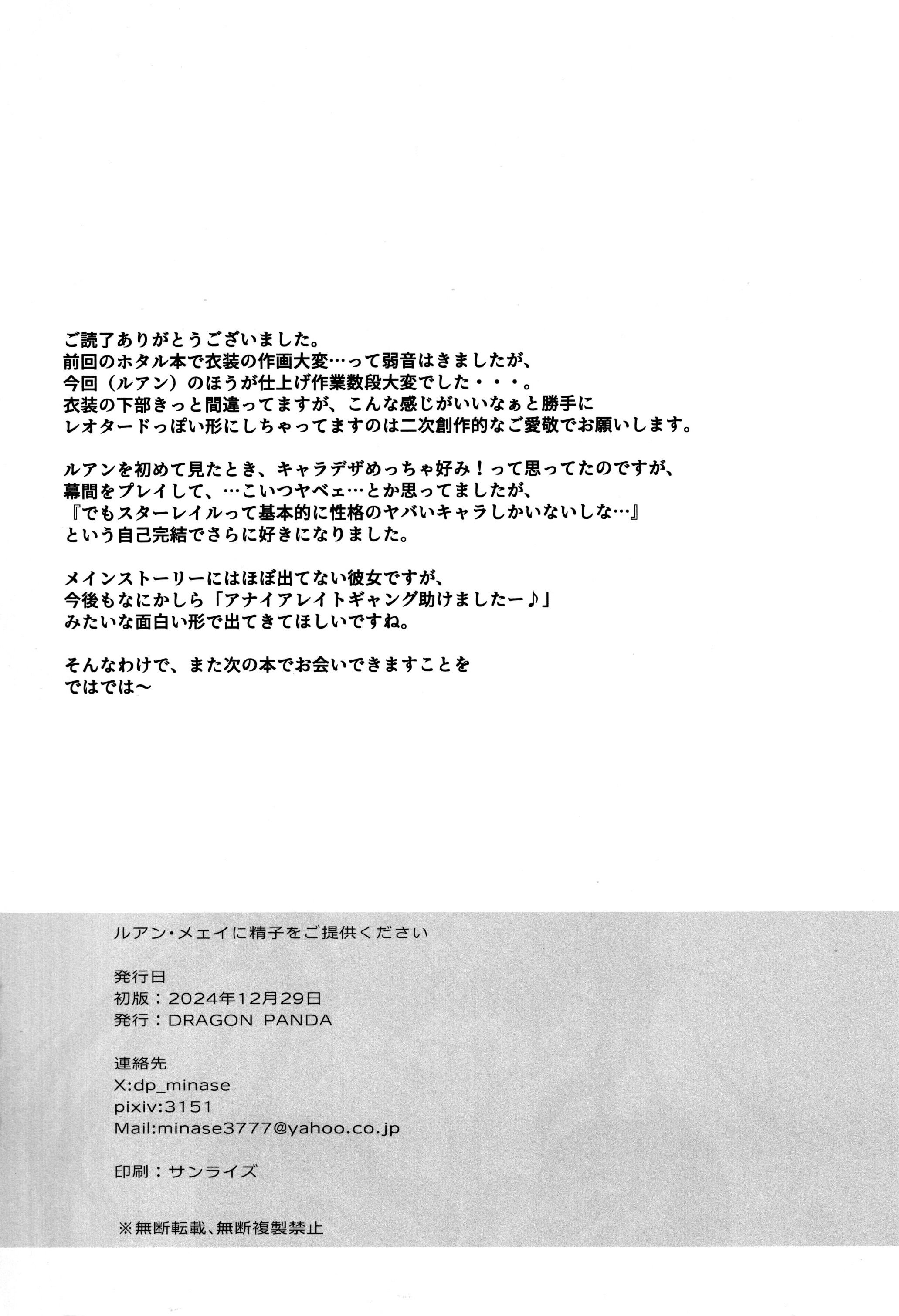 ご読了ありがとうございました。
前回のホタル本で衣装の作画大変…って弱音はきましたが、
今回（ルアン）のほうが仕上げ作業数段大変でした・・・。
衣装の下部きっと間違ってますが、こんな感じがいいなぁと勝手に
レオタードっぽい形にしちゃってますのは二次創作的なご愛敬でお願いします。

ルアンを初めて見たとき、キャラデザめっちゃ好み！って思ってたのですが、
幕間をプレイして、…こいつヤベェ…とか思ってましたが、
『でもスターレイルって基本的に性格のヤバいキャラしかいないしな…』
という自己完結でさらに好きになりました。

メインストーリーにはほぼ出てない彼女ですが、
今後もなにかしら「アナイアレイトギャング助けましたー♪」
みたいな面白い形で出てきてほしいですね。

そんなわけで、また次の本でお会いできますことを
ではでは～

ルアン・メェイに精子をご提供ください

発行日
初版：2024年12月29日
発行：DRAGON PANDA

連絡先
X:dp_minase
pixiv:3151
Mail:minase3777@yahoo.co.jp

印刷：サンライズ

※無断転載、無断複製禁止